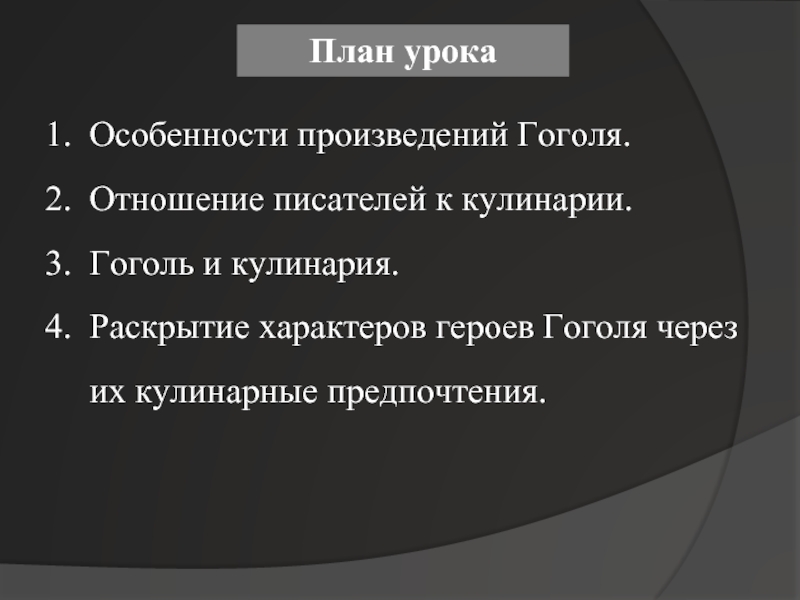 План урока

1. Особенности произведений Гоголя.
2. Отношение писателей к кулинарии.
3. Гоголь и кулинария.
4. Раскрытие характеров героев Гоголя через их кулинарные предпочтения.